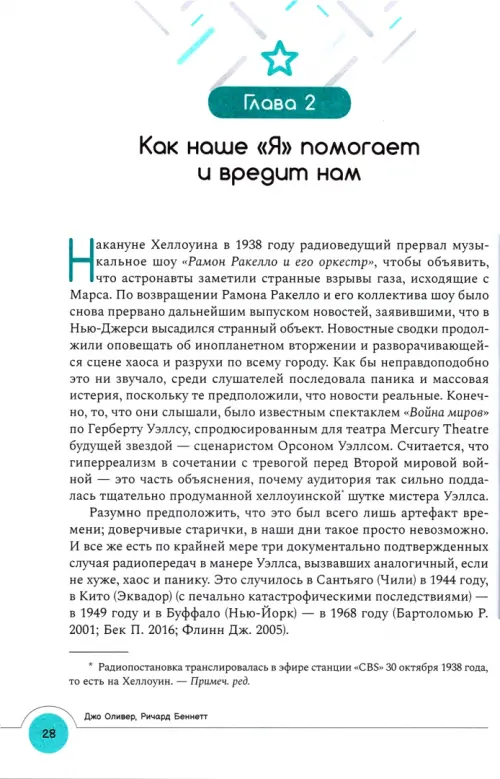 Глава 2

Как наше «Я» помогает и вредит нам

Накануне Хеллоуина в 1938 году радиоведущий прервал музыкальное шоу «Рамон Ракелло и его оркестр», чтобы объявить, что астронавты заметили странные взрывы газа, исходящие с Марса. По возвращении Рамона Ракелло и его коллектива шоу было снова прервано дальнейшим выпуском новостей, заявившими, что в Нью-Джерси высадился странный объект. Новостные сводки продолжили оповещать об инопланетном вторжении и разворачивающейся сцене хаоса и разрухи по всему городу. Как бы неправдоподобно это ни звучало, среди слушателей последовала паника и массовая истерия, поскольку те предположили, что новости реальные. Конечно, то, что они слышали, было известным спектаклем «Война миров» по Герберту Уэллсу, спродюсированным для театра Mercury Theatre будущей звездой — сценаристом Орсоном Уэллсом. Считается, что гиперреализм в сочетании с тревогой перед Второй мировой войной — это часть объяснения, почему аудитория так сильно поддалась тщательно продуманной хеллоуинской* шутке мистера Уэллса.

Разумно предположить, что это был всего лишь артефакт времени; доверчивые старички, в наши дни такое просто невозможно. И все же есть по крайней мере три документально подтвержденных случая радиопередач в манере Уэллса, вызвавших аналогичный, если не хуже, хаос и панику. Это случилось в Сантьяго (Чили) в 1944 году, в Кито (Эквадор) (с печально катастрофическими последствиями) — в 1949 году и в Буффало (Нью-Йорк) — в 1968 году (Бартоломью Р. 2001; Бек П. 2016; Флинн Дж. 2005).

* Радиопостановка транслировалась в эфире станции «CBS» 30 октября 1938 года, то есть на Хеллоуин. — Примеч. ред.

Джо Оливер, Ричард Беннетт

28